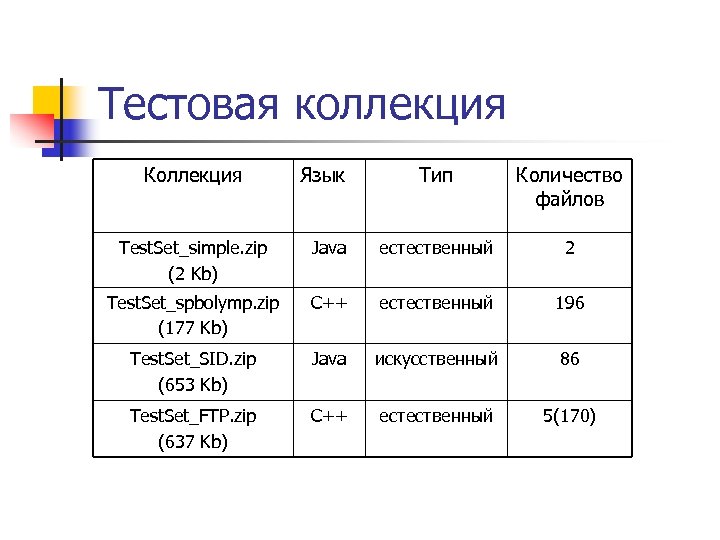 Тестовая коллекция

| Коллекция | Язык | Тип | Количество файлов |
|---|---|---|---|
| TestSet_simple.zip (2 Kb) | Java | естественный | 2 |
| TestSet_spbolymp.zip (177 Kb) | C++ | естественный | 196 |
| TestSet_SID.zip (653 Kb) | Java | искусственный | 86 |
| TestSet_FTP.zip (637 Kb) | C++ | естественный | 5(170) |